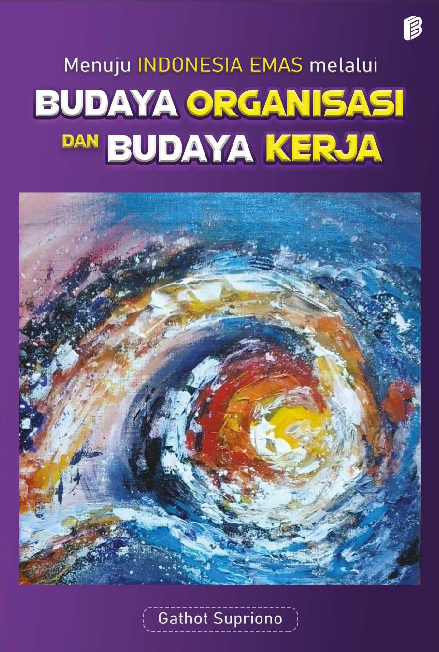 Menuju INDONESIA EMAS melalui

BUDAYA ORGANISASI DAN BUDAYA KERJA

Gathot Supriono